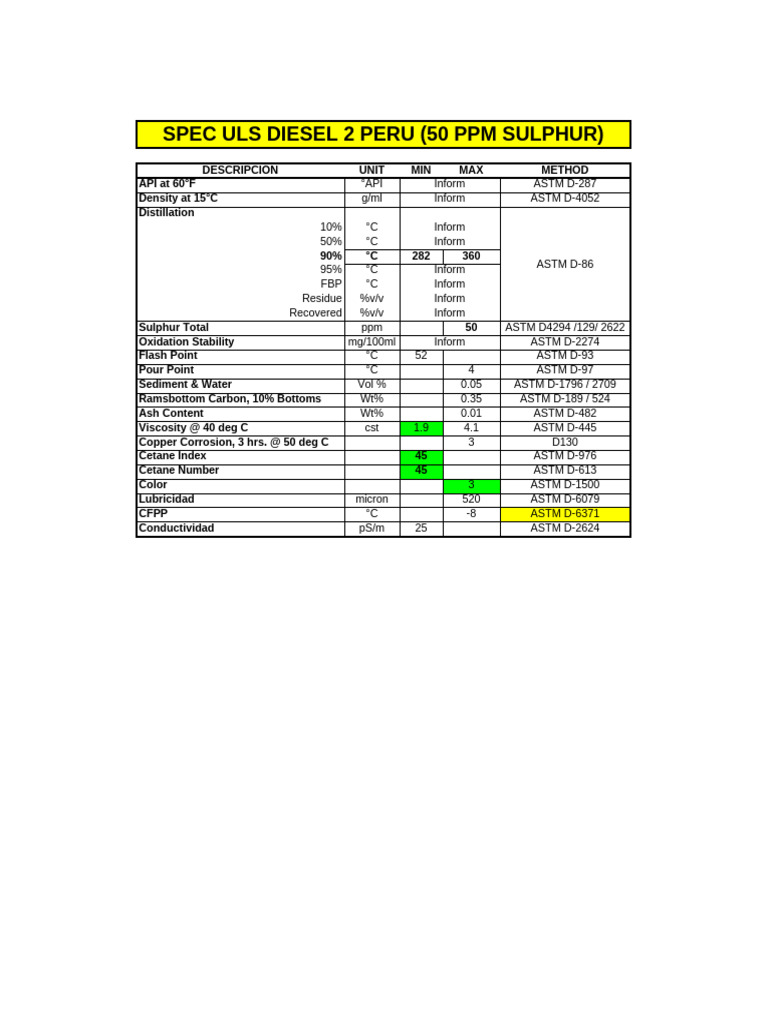 SPEC ULS DIESEL 2 PERU (50 PPM SULPHUR)

| DESCRIPCION | UNIT | MIN | MAX | METHOD |
|---|---|---|---|---|
| API at 60°F | °API | Inform | | ASTM D-287 |
| Density at 15°C | g/ml | Inform | | ASTM D-4052 |
| Distillation | | | | ASTM D-86 |
| 10% | °C | Inform | | |
| 50% | °C | Inform | | |
| 90% | °C | 282 | 360 | |
| 95% | °C | Inform | | |
| FBP | °C | Inform | | |
| Residue | %v/v | Inform | | |
| Recovered | %v/v | Inform | | |
| Sulphur Total | ppm | | 50 | ASTM D4294 /129/ 2622 |
| Oxidation Stability | mg/100ml | Inform | | ASTM D-2274 |
| Flash Point | °C | 52 | | ASTM D-93 |
| Pour Point | °C | | 4 | ASTM D-97 |
| Sediment & Water | Vol % | | 0.05 | ASTM D-1796 / 2709 |
| Ramsbottom Carbon, 10% Bottoms | Wt% | | 0.35 | ASTM D-189 / 524 |
| Ash Content | Wt% | | 0.01 | ASTM D-482 |
| Viscosity @ 40 deg C | cst | 1.9 | 4.1 | ASTM D-445 |
| Copper Corrosion, 3 hrs. @ 50 deg C | | | 3 | D130 |
| Cetane Index | | 45 | | ASTM D-976 |
| Cetane Number | | 45 | | ASTM D-613 |
| Color | | | 3 | ASTM D-1500 |
| Lubricidad | micron | | 520 | ASTM D-6079 |
| CFPP | °C | | -8 | ASTM D-6371 |
| Conductividad | pS/m | 25 | | ASTM D-2624 |